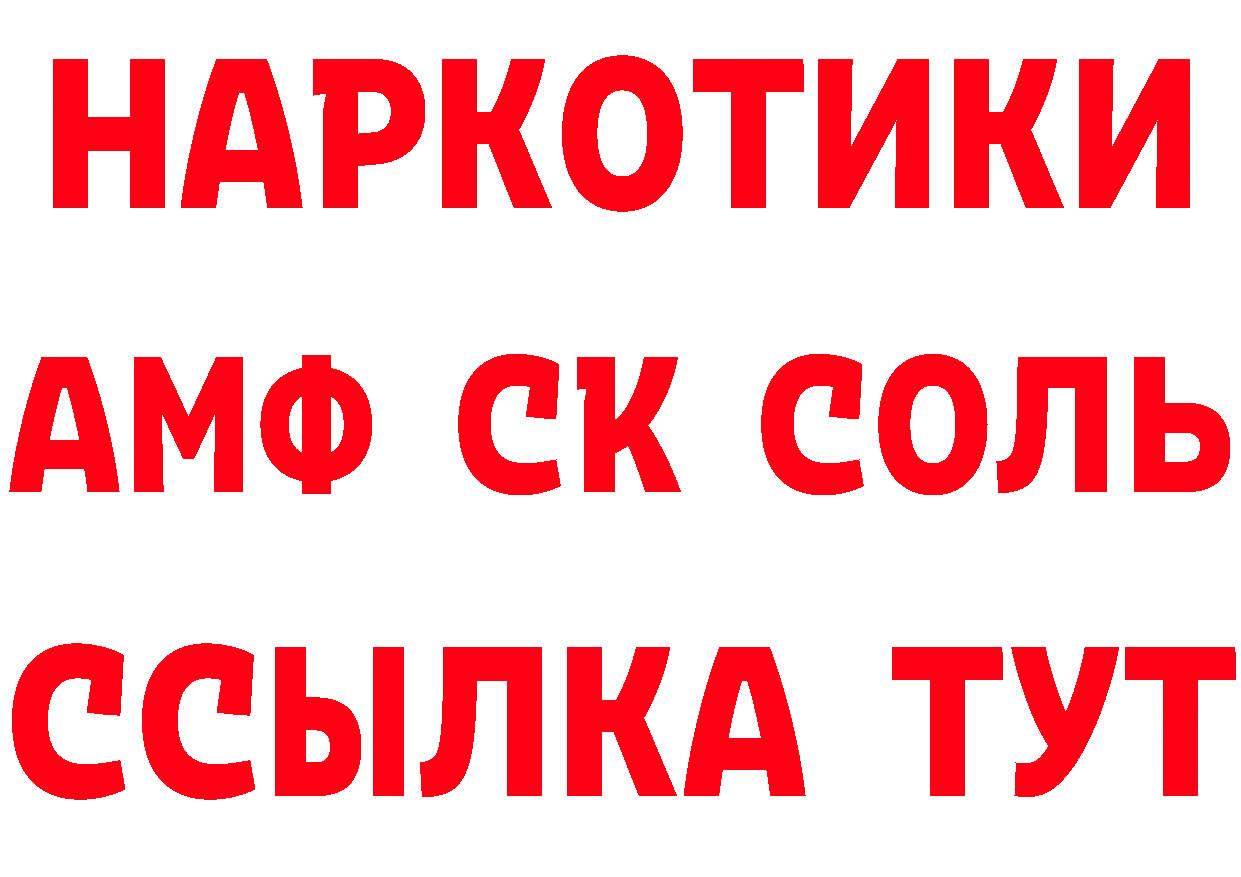 НАРКОТИКИ

АМФ СК СОЛЬ

ССЫЛКА ТУТ